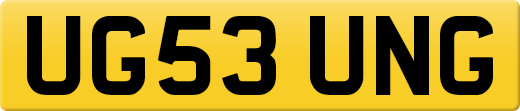 UG53 UNG